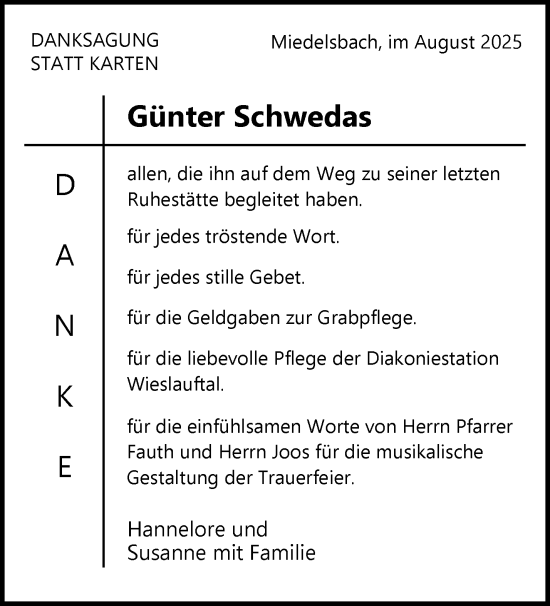 DANKSAGUNG
STATT KARTEN

Miedelsbach, im August 2025

Günter Schwedas

D
A
N
K
E

allen, die ihn auf dem Weg zu seiner letzten Ruhestätte begleitet haben.

für jedes tröstende Wort.

für jedes stille Gebet.

für die Geldgaben zur Grabpflege.

für die liebevolle Pflege der Diakoniestation Wieslauftal.

für die einfühlsamen Worte von Herrn Pfarrer Fauth und Herrn Joos für die musikalische Gestaltung der Trauerfeier.

Hannelore und
Susanne mit Familie